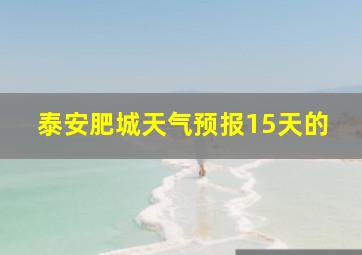 泰安肥城天气预报15天的